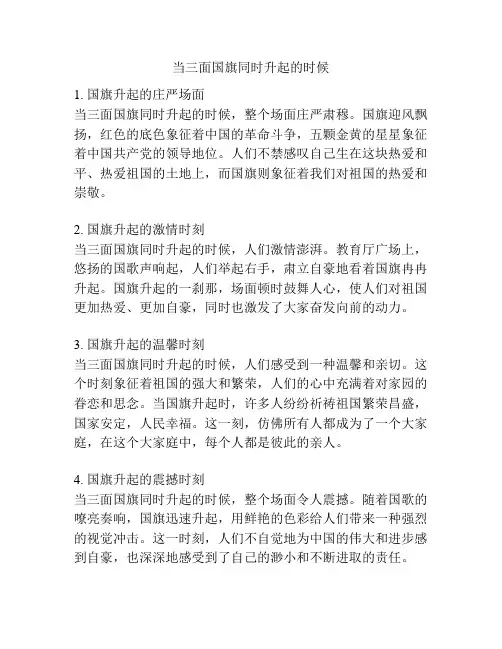 当三面国旗同时升起的时候

1. 国旗升起的庄严场面
当三面国旗同时升起的时候，整个场面庄严肃穆。国旗迎风飘扬，红色的底色象征着中国的革命斗争，五颗金黄的星星象征着中国共产党的领导地位。人们不禁感叹自己生在这块热爱和平、热爱祖国的土地上，而国旗则象征着我们对祖国的热爱和崇敬。

2. 国旗升起的激情时刻
当三面国旗同时升起的时候，人们激情澎湃。教育厅广场上，悠扬的国歌声响起，人们举起右手，肃立自豪地看着国旗冉冉升起。国旗升起的一刹那，场面顿时鼓舞人心，使人们对祖国更加热爱、更加自豪，同时也激发了大家奋发向前的动力。

3. 国旗升起的温馨时刻
当三面国旗同时升起的时候，人们感受到一种温馨和亲切。这个时刻象征着祖国的强大和繁荣，人们的心中充满着对家园的眷恋和思念。当国旗升起时，许多人纷纷祈祷祖国繁荣昌盛，国家安定，人民幸福。这一刻，仿佛所有人都成为了一个大家庭，在这个大家庭中，每个人都是彼此的亲人。

4. 国旗升起的震撼时刻
当三面国旗同时升起的时候，整个场面令人震撼。随着国歌的嘹亮奏响，国旗迅速升起，用鲜艳的色彩给人们带来一种强烈的视觉冲击。这一时刻，人们不自觉地为中国的伟大和进步感到自豪，也深深地感受到了自己的渺小和不断进取的责任。